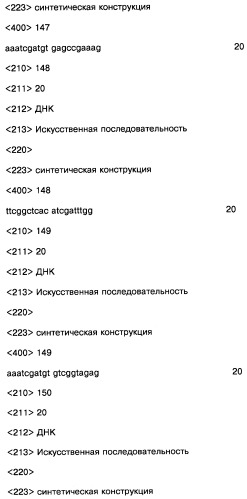 <223> синтетическая конструкция

<400> 147

aaatcgatgt gagccgaaag 20

<210> 148

<211> 20

<212> ДНК

<213> Искусственная последовательность

<220>

<223> синтетическая конструкция

<400> 148

ttcggctcac atcgatttgg 20

<210> 149

<211> 20

<212> ДНК

<213> Искусственная последовательность

<220>

<223> синтетическая конструкция

<400> 149

aaatcgatgt gtcggtagag 20

<210> 150

<211> 20

<212> ДНК

<213> Искусственная последовательность

<220>

<223> синтетическая конструкция